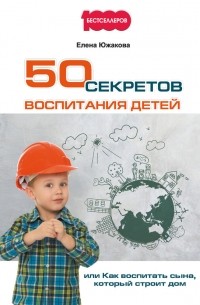 1000 БЕСТСЕЛЛЕРОВ

Елена Южакова

50 СЕКРЕТОВ ВОСПИТАНИЯ ДЕТЕЙ

или Как воспитать сына, который строит дом